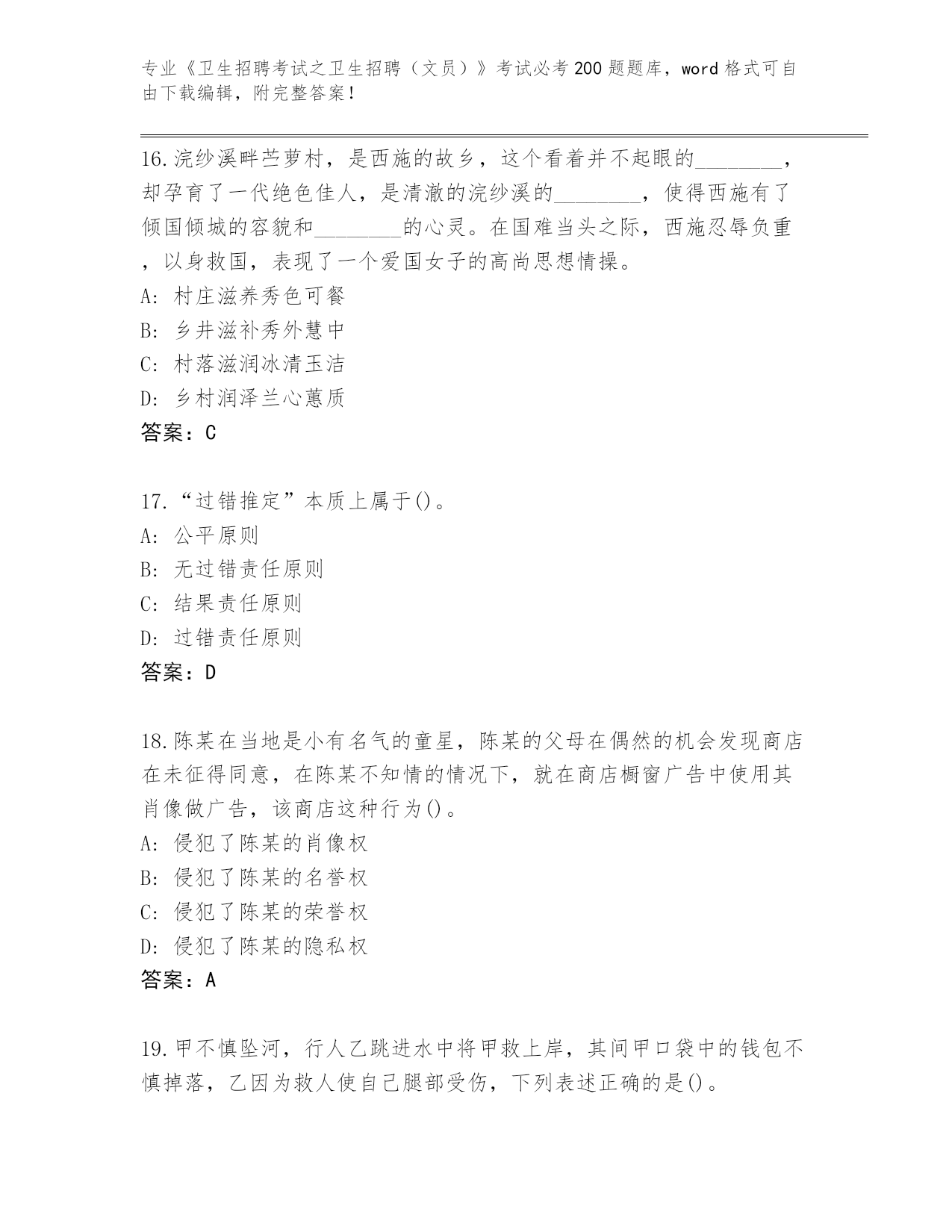 专业《卫生招聘考试之卫生招聘（文员）》考试必考200题题库，word格式可自由下载编辑，附完整答案！

16.浣纱溪畔苎萝村，是西施的故乡，这个看着并不起眼的________，却孕育了一代绝色佳人，是清澈的浣纱溪的________，使得西施有了倾国倾城的容貌和________的心灵。在国难当头之际，西施忍辱负重，以身救国，表现了一个爱国女子的高尚思想情操。
A: 村庄滋养秀色可餐
B: 乡井滋补秀外慧中
C: 村落滋润冰清玉洁
D: 乡村润泽兰心蕙质
答案：C

17.“过错推定”本质上属于()。
A: 公平原则
B: 无过错责任原则
C: 结果责任原则
D: 过错责任原则
答案：D

18.陈某在当地是小有名气的童星，陈某的父母在偶然的机会发现商店在未征得同意，在陈某不知情的情况下，就在商店橱窗广告中使用其肖像做广告，该商店这种行为()。
A: 侵犯了陈某的肖像权
B: 侵犯了陈某的名誉权
C: 侵犯了陈某的荣誉权
D: 侵犯了陈某的隐私权
答案：A

19.甲不慎坠河，行人乙跳进水中将甲救上岸，其间甲口袋中的钱包不慎掉落，乙因为救人使自己腿部受伤，下列表述正确的是()。